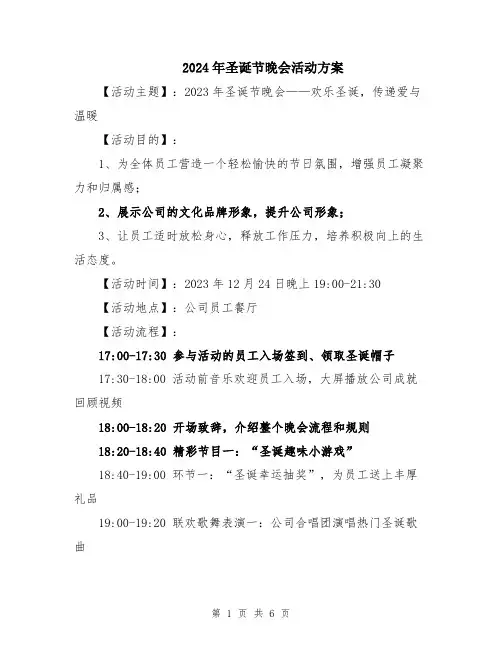 2024年圣诞节晚会活动方案

【活动主题】：2023年圣诞节晚会——欢乐圣诞，传递爱与温暖

【活动目的】：

1、为全体员工营造一个轻松愉快的节日氛围，增强员工凝聚力和归属感；

2、展示公司的文化品牌形象，提升公司形象；

3、让员工适时放松身心，释放工作压力，培养积极向上的生活态度。

【活动时间】：2023年12月24日晚上19:00-21:30

【活动地点】：公司员工餐厅

【活动流程】：

17:00-17:30 参与活动的员工入场签到、领取圣诞帽子

17:30-18:00 活动前音乐欢迎员工入场，大屏播放公司成就回顾视频

18:00-18:20 开场致辞，介绍整个晚会流程和规则

18:20-18:40 精彩节目一：“圣诞趣味小游戏”

18:40-19:00 环节一：“圣诞幸运抽奖”，为员工送上丰厚礼品

19:00-19:20 联欢歌舞表演一：公司合唱团演唱热门圣诞歌曲

第 1 页 共 6 页